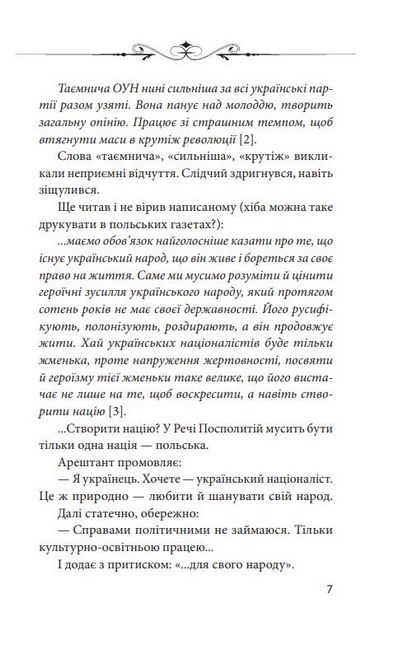 Таємнича ОУН нині сильніша за всі українські партії разом узяті. Вона панує над молоддю, творить загальну опінію. Працює зі страшним темпом, щоб втягнути маси в крутіж революції [2].

Слова «таємнича», «сильніша», «крутіж» викликали неприємні відчуття. Слідчий здригнувся, навіть зіщулився.

Ще читав і не вірив написаному (хіба можна таке друкувати в польських газетах?):

...маємо обов'язок найголосніше казати про те, що існує український народ, що він живе і бореться за своє право на життя. Саме ми мусимо розуміти й цінити героїчні зусилля українського народу, який протягом сотень років не має своєї державності. Його русифікують, полонізують, роздирають, а він продовжує жити. Хай українських націоналістів буде тільки жменька, проте напруження жертовності, посвяти й героїзму тієї жменьки таке велике, що його вистачає не лише на те, щоб воскресити, а навіть створити націю [3].

...Створити націю? У Речі Посполитій мусить бути тільки одна нація — польська.

Арештант промовляє:

— Я українець. Хочете — український націоналіст. Це ж природно — любити й шанувати свій народ.

Далі статечно, обережно:

— Справами політичними не займаюся. Тільки культурно-освітньою працею...

І додає з притиском: «...для свого народу».

7